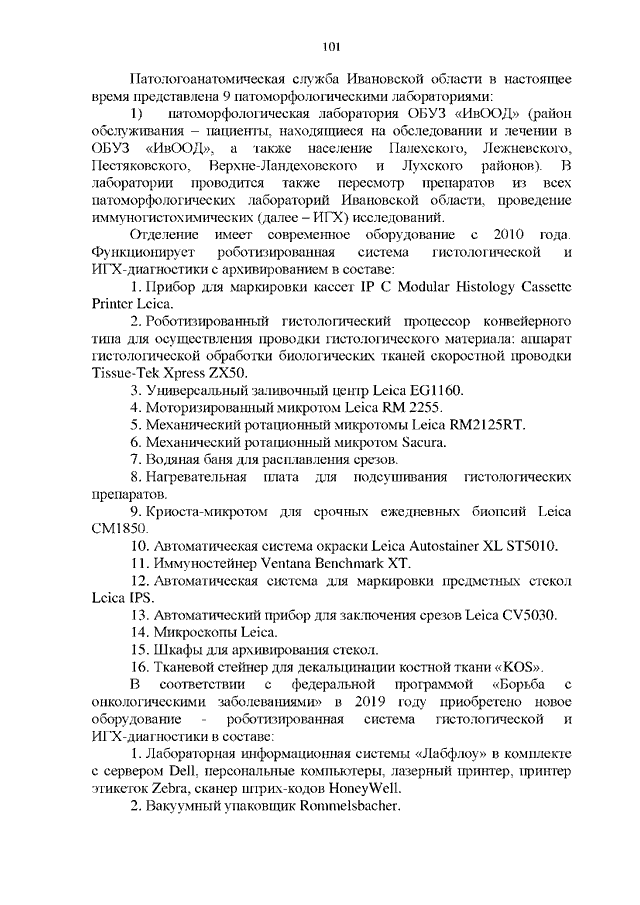 101

Патологоанатомическая служба Ивановской области в настоящее время представлена 9 патоморфологическими лабораториями:

1) патоморфологическая лаборатория ОБУЗ «ИвООД» (район обслуживания – пациенты, находящиеся на обследовании и лечении в ОБУЗ «ИвООД», а также население Палехского, Лежневского, Пестяковского, Верхне-Ландеховского и Лухского районов). В лаборатории проводится также пересмотр препаратов из всех патоморфологических лабораторий Ивановской области, проведение иммуногистохимических (далее – ИГХ) исследований.

Отделение имеет современное оборудование с 2010 года. Функционирует роботизированная система гистологической и ИГХ-диагностики с архивированием в составе:

1. Прибор для маркировки кассет IP C Modular Histology Cassette Printer Leica.

2. Роботизированный гистологический процессор конвейерного типа для осуществления проводки гистологического материала: аппарат гистологической обработки биологических тканей скоростной проводки Tissue-Tek Xpress ZX50.

3. Универсальный заливочный центр Leica EG1160.

4. Моторизированный микротом Leica RM 2255.

5. Механический ротационный микротомы Leica RM2125RT.

6. Механический ротационный микротом Sacura.

7. Водяная баня для расплавления срезов.

8. Нагревательная плата для подсушивания гистологических препаратов.

9. Криоста-микротом для срочных ежедневных биопсий Leica CM1850.

10. Автоматическая система окраски Leica Autostainer XL ST5010.

11. Иммуностейнер Ventana Benchmark XT.

12. Автоматическая система для маркировки предметных стекол Leica IPS.

13. Автоматический прибор для заключения срезов Leica CV5030.

14. Микроскопы Leica.

15. Шкафы для архивирования стекол.

16. Тканевой стейнер для декальцинации костной ткани «KOS».

В соответствии с федеральной программой «Борьба с онкологическими заболеваниями» в 2019 году приобретено новое оборудование - роботизированная система гистологической и ИГХ-диагностики в составе:

1. Лабораторная информационная системы «Лабфлоу» в комплекте с сервером Dell, персональные компьютеры, лазерный принтер, принтер этикеток Zebra, сканер штрих-кодов HoneyWell.

2. Вакуумный упаковщик Rommelsbacher.